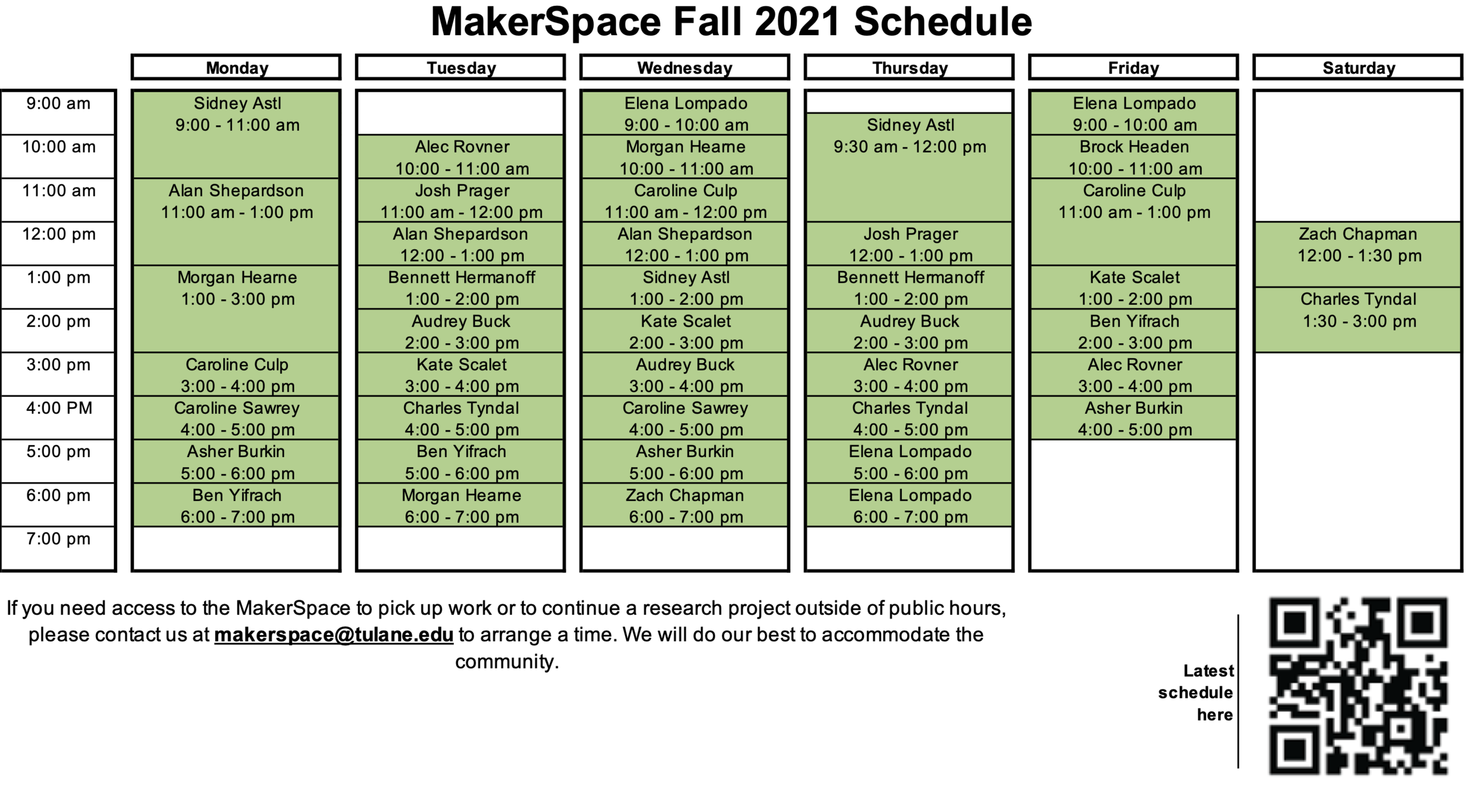 MakerSpace Fall 2021 Schedule

| | Monday | Tuesday | Wednesday | Thursday | Friday | Saturday |
|---|---|---|---|---|---|---|
| 9:00 am | Sidney Astl 9:00 - 11:00 am | | Elena Lompado 9:00 - 10:00 am | Sidney Astl 9:30 am - 12:00 pm | Elena Lompado 9:00 - 10:00 am | |
| 10:00 am | | Alec Rovner 10:00 - 11:00 am | Morgan Hearne 10:00 - 11:00 am | | Brock Headen 10:00 - 11:00 am | |
| 11:00 am | Alan Shepardson 11:00 am - 1:00 pm | Josh Prager 11:00 am - 12:00 pm | Caroline Culp 11:00 am - 12:00 pm | | Caroline Culp 11:00 am - 1:00 pm | |
| 12:00 pm | | Alan Shepardson 12:00 - 1:00 pm | Alan Shepardson 12:00 - 1:00 pm | Josh Prager 12:00 - 1:00 pm | | Zach Chapman 12:00 - 1:30 pm |
| 1:00 pm | Morgan Hearne 1:00 - 3:00 pm | Bennett Hermanoff 1:00 - 2:00 pm | Sidney Astl 1:00 - 2:00 pm | Bennett Hermanoff 1:00 - 2:00 pm | Kate Scalet 1:00 - 2:00 pm | Charles Tyndal 1:30 - 3:00 pm |
| 2:00 pm | | Audrey Buck 2:00 - 3:00 pm | Kate Scalet 2:00 - 3:00 pm | Audrey Buck 2:00 - 3:00 pm | Ben Yifrach 2:00 - 3:00 pm | |
| 3:00 pm | Caroline Culp 3:00 - 4:00 pm | Kate Scalet 3:00 - 4:00 pm | Audrey Buck 3:00 - 4:00 pm | Alec Rovner 3:00 - 4:00 pm | Alec Rovner 3:00 - 4:00 pm | |
| 4:00 PM | Caroline Sawrey 4:00 - 5:00 pm | Charles Tyndal 4:00 - 5:00 pm | Caroline Sawrey 4:00 - 5:00 pm | Charles Tyndal 4:00 - 5:00 pm | Asher Burkin 4:00 - 5:00 pm | |
| 5:00 pm | Asher Burkin 5:00 - 6:00 pm | Ben Yifrach 5:00 - 6:00 pm | Asher Burkin 5:00 - 6:00 pm | Elena Lompado 5:00 - 6:00 pm | | |
| 6:00 pm | Ben Yifrach 6:00 - 7:00 pm | Morgan Hearne 6:00 - 7:00 pm | Zach Chapman 6:00 - 7:00 pm | Elena Lompado 6:00 - 7:00 pm | | |
| 7:00 pm | | | | | | |

If you need access to the MakerSpace to pick up work or to continue a research project outside of public hours, please contact us at makerspace@tulane.edu to arrange a time. We will do our best to accommodate the community.

Latest schedule here